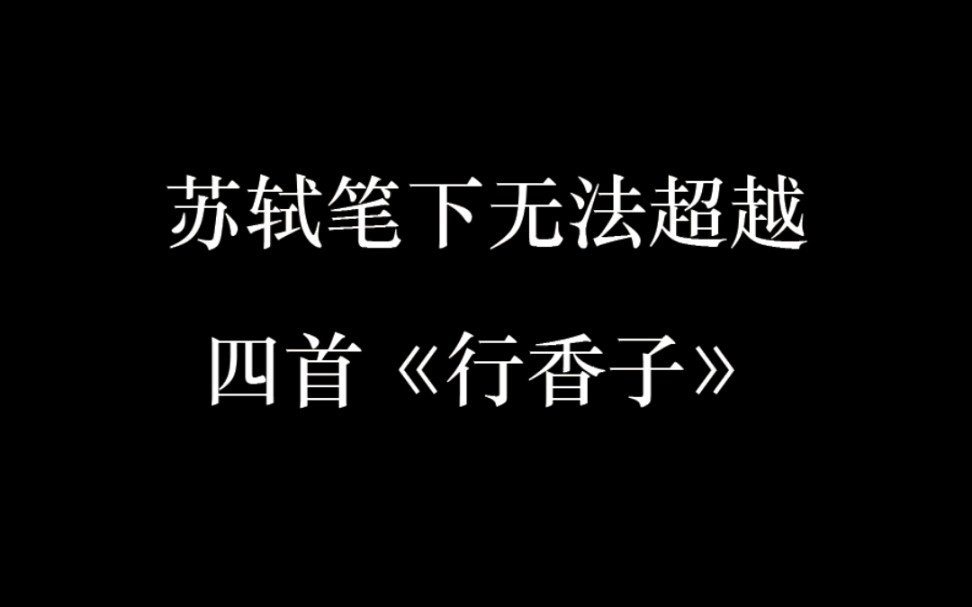 苏轼笔下无法超越

四首《行香子》